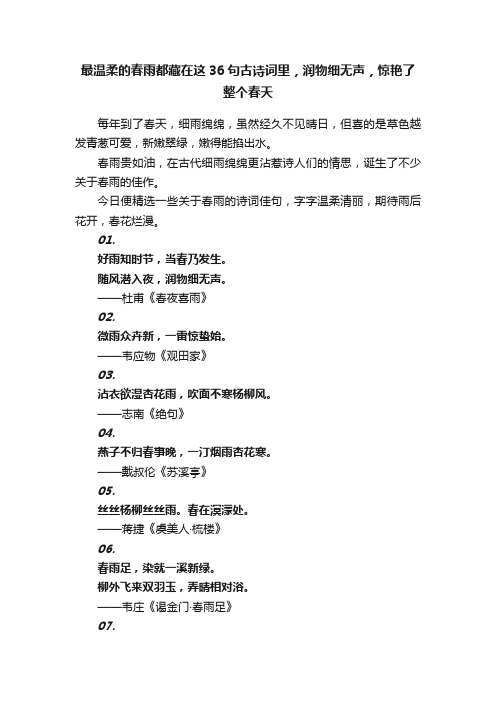 最温柔的春雨都藏在这 36 句古诗词里，润物细无声，惊艳了整个春天

每年到了春天，细雨绵绵，虽然经久不见晴日，但喜的是草色越发青葱可爱，新嫩翠绿，嫩得能掐出水。

春雨贵如油，在古代细雨绵绵更沾惹诗人们的情思，诞生了不少关于春雨的佳作。

今日便精选一些关于春雨的诗词佳句，字字温柔清丽，期待雨后花开，春花烂漫。

01.
好雨知时节，当春乃发生。
随风潜入夜，润物细无声。
——杜甫《春夜喜雨》

02.
微雨众卉新，一雷惊蛰始。
——韦应物《观田家》

03.
沾衣欲湿杏花雨，吹面不寒杨柳风。
——志南《绝句》

04.
燕子不归春事晚，一汀烟雨杏花寒。
——戴叔伦《苏溪亭》

05.
丝丝杨柳丝丝雨。春在溟濛处。
——蒋捷《虞美人·梳楼》

06.
春雨足，染就一溪新绿。
柳外飞来双羽玉，弄晴相对浴。
——韦庄《谒金门·春雨足》

07.